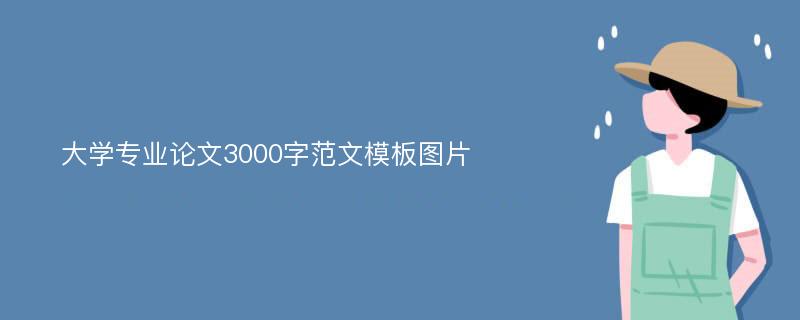 大学专业论文3000字范文模板图片